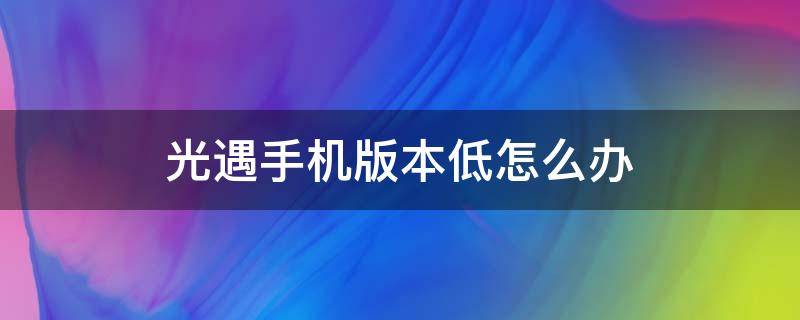 光遇手机版本低怎么办